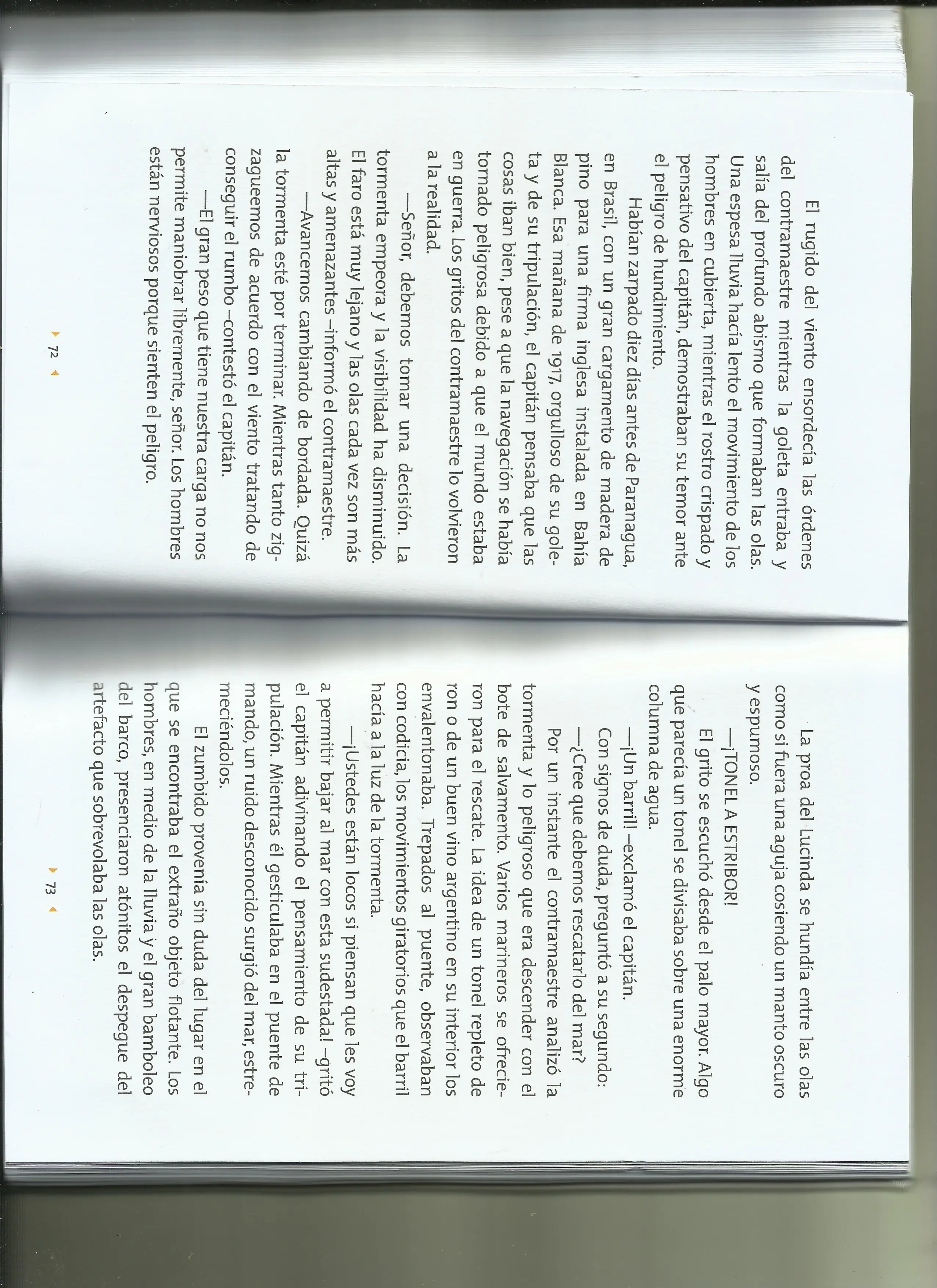 El rugido del viento ensordecía las órdenes del contramaestre mientras la goleta entraba y salía del profundo abismo que formaban las olas. Una espesa lluvia hacía lento el movimiento de los hombres en cubierta, mientras el rostro crispado y pensativo del capitán, demostraban su temor ante el peligro de hundimiento.

Habían zarpado diez días antes de Paranagua, en Brasil, con un gran cargamento de madera de pino para una firma inglesa instalada en Bahía Blanca. Esa mañana de 1917, orgulloso de su goleta y de su tripulación, el capitán pensaba que las cosas iban bien, pese a que la navegación se había tornado peligrosa debido a que el mundo estaba en guerra. Los gritos del contramaestre lo volvieron a la realidad.

—Señor, debemos tomar una decisión. La tormenta empeora y la visibilidad ha disminuido. El faro está muy lejano y las olas cada vez son más altas y amenazantes –informó el contramaestre.

—Avancemos cambiando de bordada. Quizá la tormenta esté por terminar. Mientras tanto zigzagueemos de acuerdo con el viento tratando de conseguir el rumbo –contestó el capitán.

—El gran peso que tiene nuestra carga no nos permite maniobrar libremente, señor. Los hombres están nerviosos porque sienten el peligro.

72

La proa del Lucinda se hundía entre las olas como si fuera una aguja cosiendo un manto oscuro y espumoso.

—¡TONEL A ESTRIBOR!

El grito se escuchó desde el palo mayor. Algo que parecía un tonel se divisaba sobre una enorme columna de agua.

—¡Un barril! –exclamó el capitán.

Con signos de duda, preguntó a su segundo:

—¿Cree que debemos rescatarlo del mar?

Por un instante el contramaestre analizó la tormenta y lo peligroso que era descender con el bote de salvamento. Varios marineros se ofrecieron para el rescate. La idea de un tonel repleto de ron o de un buen vino argentino en su interior los envalentonaba. Trepados al puente, observaban con codicia, los movimientos giratorios que el barril hacía a la luz de la tormenta.

—¡Ustedes están locos si piensan que les voy a permitir bajar al mar con esta sudestada! –gritó el capitán adivinando el pensamiento de su tripulación. Mientras él gesticulaba en el puente de mando, un ruido desconocido surgió del mar, estremeciéndolos.

El zumbido provenía sin duda del lugar en el que se encontraba el extraño objeto flotante. Los hombres, en medio de la lluvia y el gran bamboleo del barco, presenciaron atónitos el despegue del artefacto que sobrevolaba las olas.

73